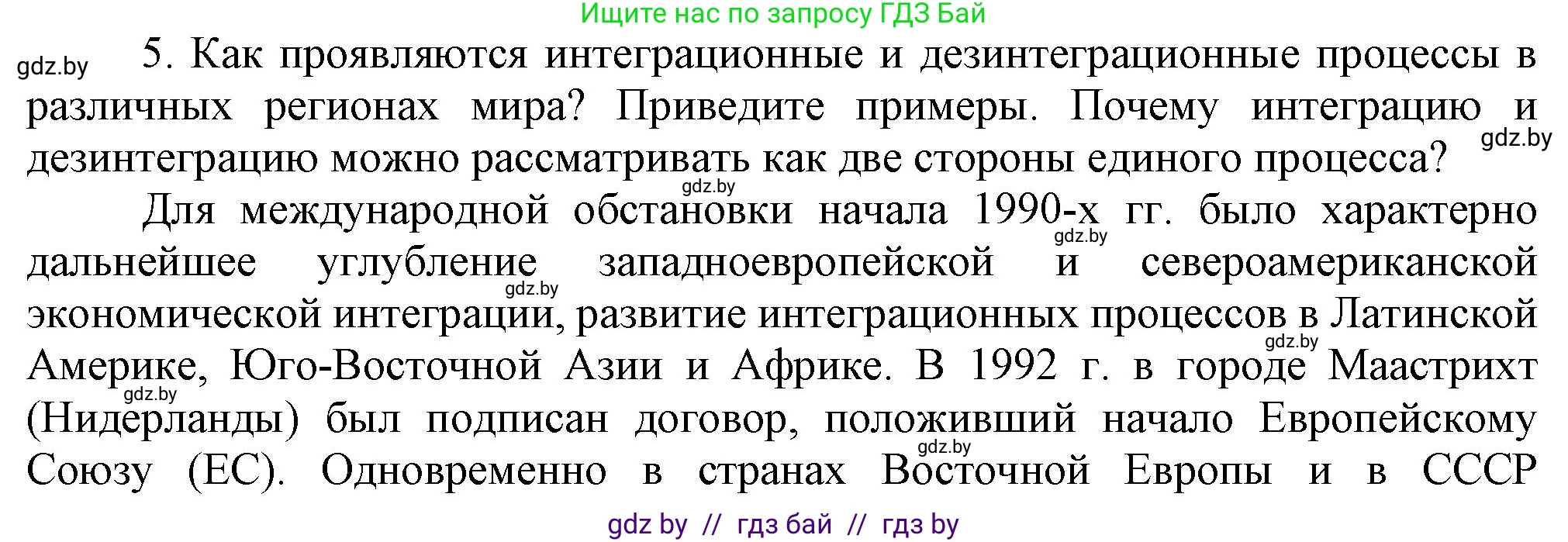 Ищите нас по запросу ГДЗ Бай

gdz.by

5. Как проявляются интеграционные и дезинтеграционные процессы в различных регионах мира? Приведите примеры. Почему интеграцию и дезинтеграцию можно рассматривать как две стороны единого процесса?

gdz.by

gdz.by

Для международной обстановки начала 1990-х гг. было характерно дальнейшее углубление западноевропейской и североамериканской экономической интеграции, развитие интеграционных процессов в Латинской Америке, Юго-Восточной Азии и Африке. В 1992 г. в городе Маастрихт (Нидерланды) был подписан договор, положивший начало Европейскому Союзу (ЕС). Одновременно в странах Восточной Европы и в СССР

gdz.by

gdz.by

gdz.by

gdz.by

gdz.by

gdz by // гдз бай // гдз by